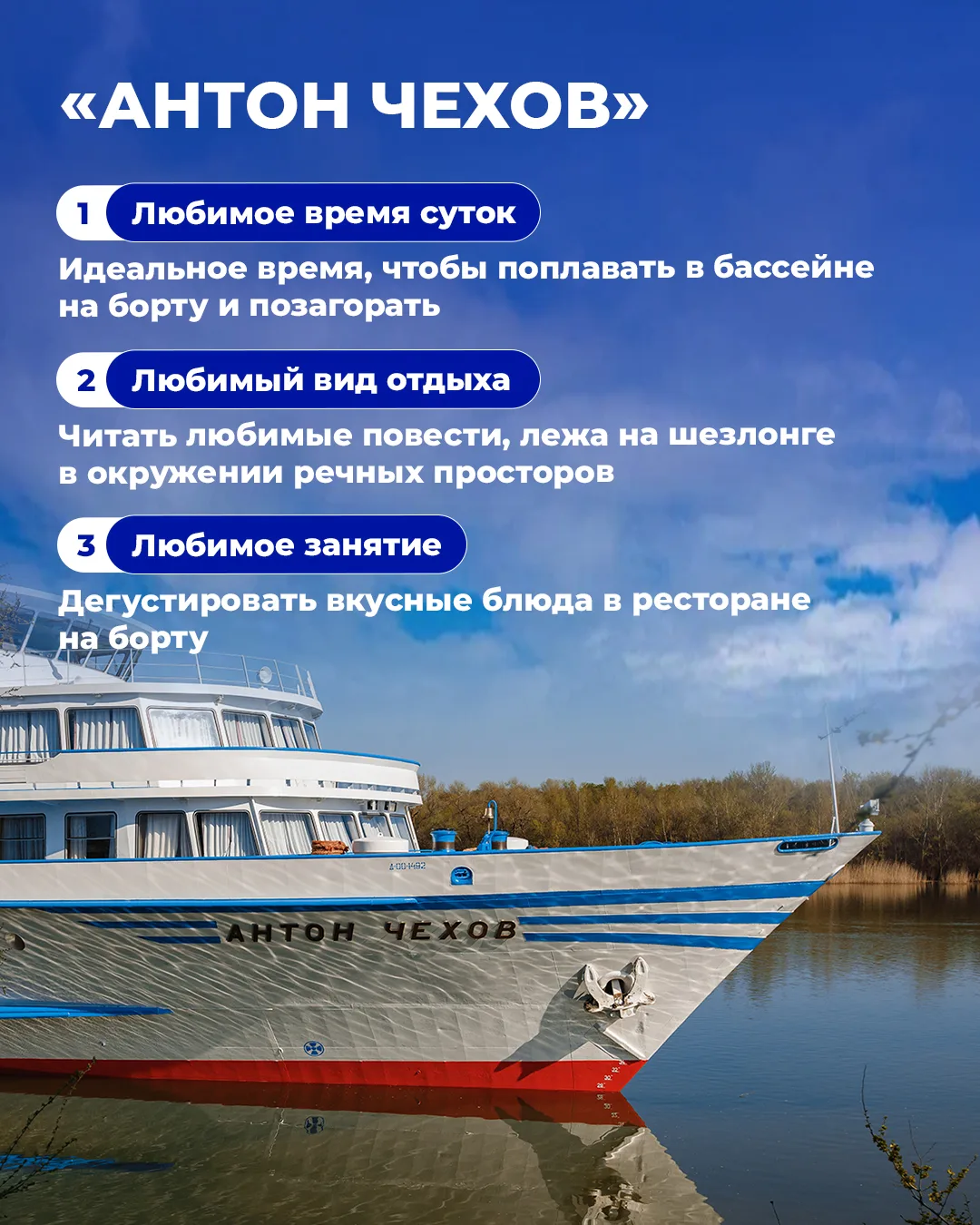 «АНТОН ЧЕХОВ»

1 Любимое время суток

Идеальное время, чтобы поплавать в бассейне на борту и позагорать

2 Любимый вид отдыха

Читать любимые повести, лежа на шезлонге в окружении речных просторов

3 Любимое занятие

Дегустировать вкусные блюда в ресторане на борту

АНТОН ЧЕХОВ